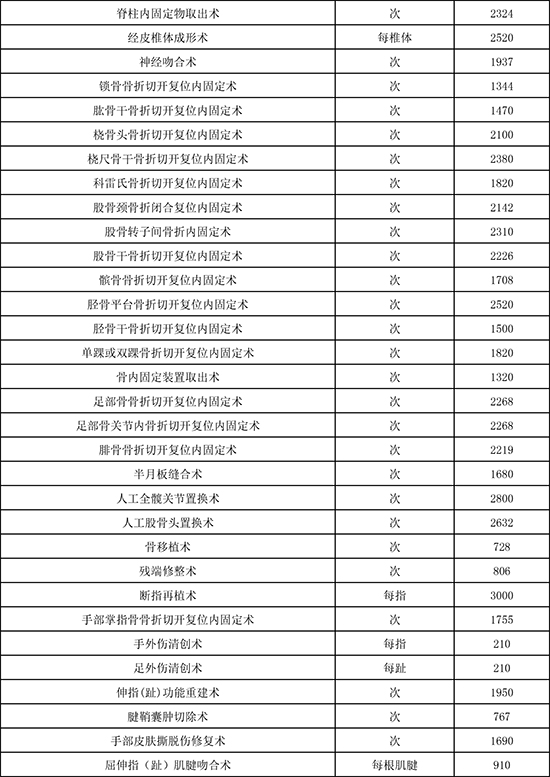 | 脊柱内固定物取出术 | 次 | 2324 |
|---|---|---|
| 经皮椎体成形术 | 每椎体 | 2520 |
| 神经吻合术 | 次 | 1937 |
| 锁骨骨折切开复位内固定术 | 次 | 1344 |
| 肱骨干骨折切开复位内固定术 | 次 | 1470 |
| 桡骨头骨折切开复位内固定术 | 次 | 2100 |
| 桡尺骨干骨折切开复位内固定术 | 次 | 2380 |
| 科雷氏骨折切开复位内固定术 | 次 | 1820 |
| 股骨颈骨折闭合复位内固定术 | 次 | 2142 |
| 股骨转子间骨折内固定术 | 次 | 2310 |
| 股骨干骨折切开复位内固定术 | 次 | 2226 |
| 髌骨骨折切开复位内固定术 | 次 | 1708 |
| 胫骨平台骨折切开复位内固定术 | 次 | 2520 |
| 胫骨干骨折切开复位内固定术 | 次 | 1500 |
| 单踝或双踝骨折切开复位内固定术 | 次 | 1820 |
| 骨内固定装置取出术 | 次 | 1320 |
| 足部骨骨折切开复位内固定术 | 次 | 2268 |
| 足部骨关节内骨折切开复位内固定术 | 次 | 2268 |
| 腓骨骨折切开复位内固定术 | 次 | 2219 |
| 半月板缝合术 | 次 | 1680 |
| 人工全髋关节置换术 | 次 | 2800 |
| 人工股骨头置换术 | 次 | 2632 |
| 骨移植术 | 次 | 728 |
| 残端修整术 | 次 | 806 |
| 断指再植术 | 每指 | 3000 |
| 手部掌指骨骨折切开复位内固定术 | 次 | 1755 |
| 手外伤清创术 | 每指 | 210 |
| 足外伤清创术 | 每趾 | 210 |
| 伸指（趾）功能重建术 | 次 | 1950 |
| 腱鞘囊肿切除术 | 次 | 767 |
| 手部皮肤撕脱伤修复术 | 次 | 1690 |
| 屈伸指（趾）肌腱吻合术 | 每根肌腱 | 910 |